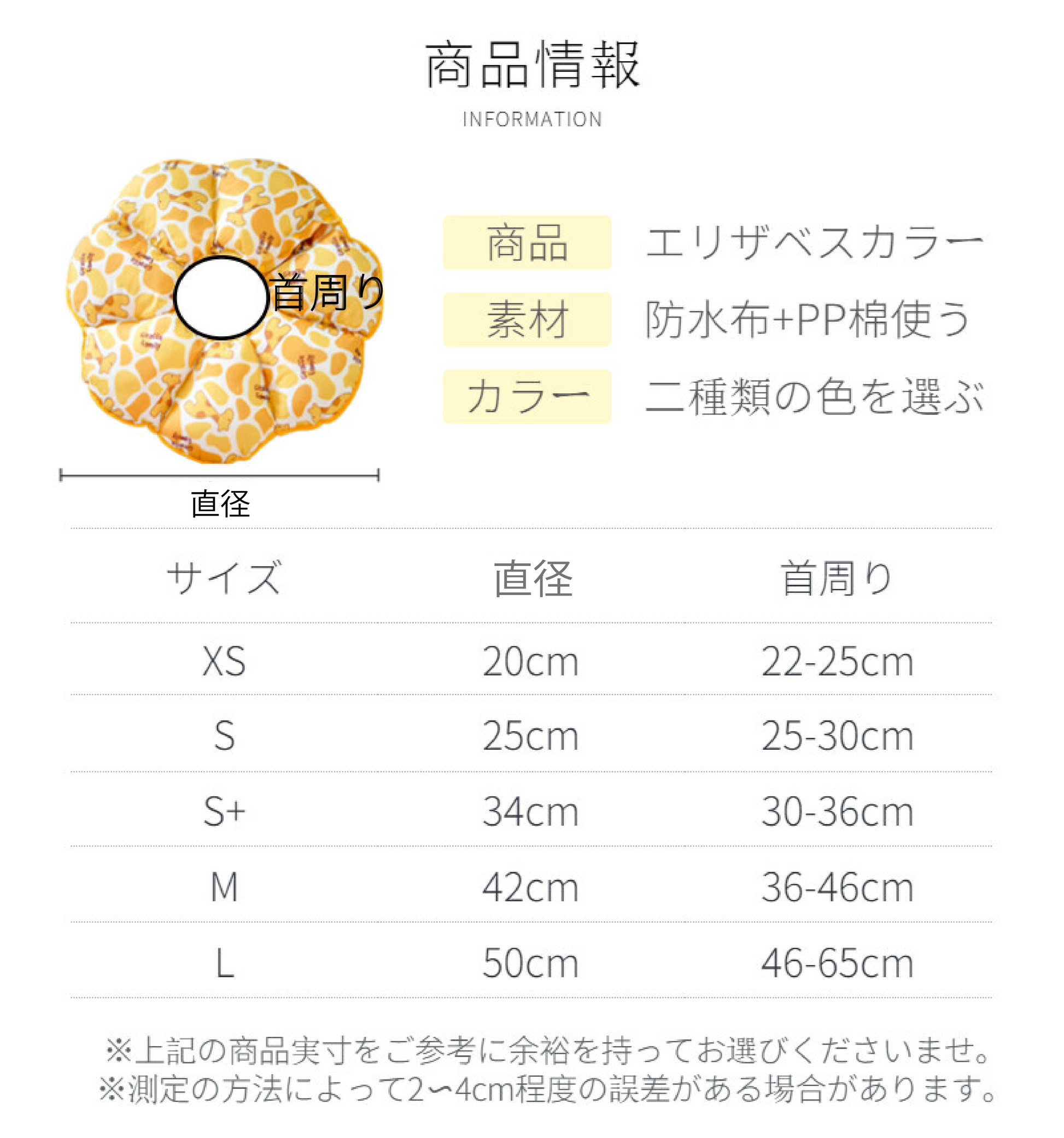 商品情報

INFORMATION

首周り

直径

商品 エリザベスカラー

素材 防水布+PP棉使う

カラー 二種類の色を選ぶ

| サイズ | 直径 | 首周り |
|---|---|---|
| XS | 20cm | 22-25cm |
| S | 25cm | 25-30cm |
| S+ | 34cm | 30-36cm |
| M | 42cm | 36-46cm |
| L | 50cm | 46-65cm |

※上記の商品実寸をご参考に余裕を持ってお選びくださいませ。
※測定の方法によって2〜4cm程度の誤差がある場合があります。